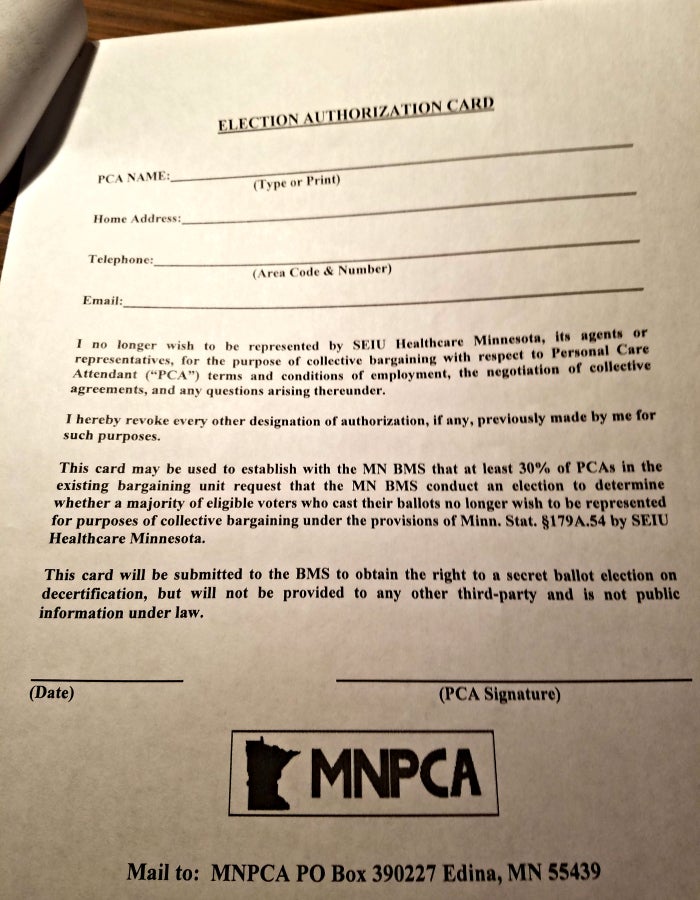 ELECTION AUTHORIZATION CARD

PCA NAME:
(Type or Print)

Home Address:

Telephone:
(Area Code & Number)

Email:

I no longer wish to be represented by SEIU Healthcare Minnesota, its agents or representatives, for the purpose of collective bargaining with respect to Personal Care Attendant ("PCA") terms and conditions of employment, the negotiation of collective agreements, and any questions arising thereunder.

I hereby revoke every other designation of authorization, if any, previously made by me for such purposes.

This card may be used to establish with the MN BMS that at least 30% of PCAs in the existing bargaining unit request that the MN BMS conduct an election to determine whether a majority of eligible voters who cast their ballots no longer wish to be represented for purposes of collective bargaining under the provisions of Minn. Stat. §179A.54 by SEIU Healthcare Minnesota.

This card will be submitted to the BMS to obtain the right to a secret ballot election on decertification, but will not be provided to any other third-party and is not public information under law.

(Date)

(PCA Signature)

MNPCA

Mail to: MNPCA PO Box 390227 Edina, MN 55439